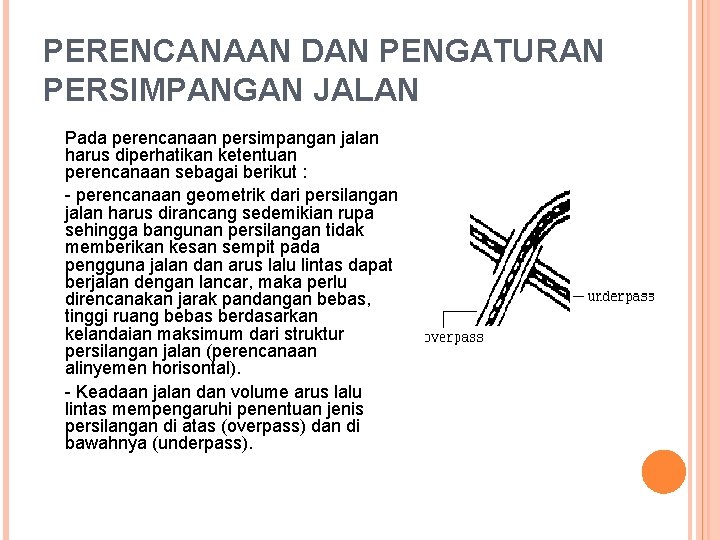 PERENCANAAN DAN PENGATURAN PERSIMPANGAN JALAN

Pada perencanaan persimpangan jalan harus diperhatikan ketentuan perencanaan sebagai berikut :

- perencanaan geometrik dari persilangan jalan harus dirancang sedemikian rupa sehingga bangunan persilangan tidak memberikan kesan sempit pada pengguna jalan dan arus lalu lintas dapat berjalan dengan lancar, maka perlu direncanakan jarak pandangan bebas, tinggi ruang bebas berdasarkan kelandaian maksimum dari struktur persilangan jalan (perencanaan alinyemen horisontal).

- Keadaan jalan dan volume arus lalu lintas mempengaruhi penentuan jenis persilangan di atas (overpass) dan di bawahnya (underpass).

underpass

overpass